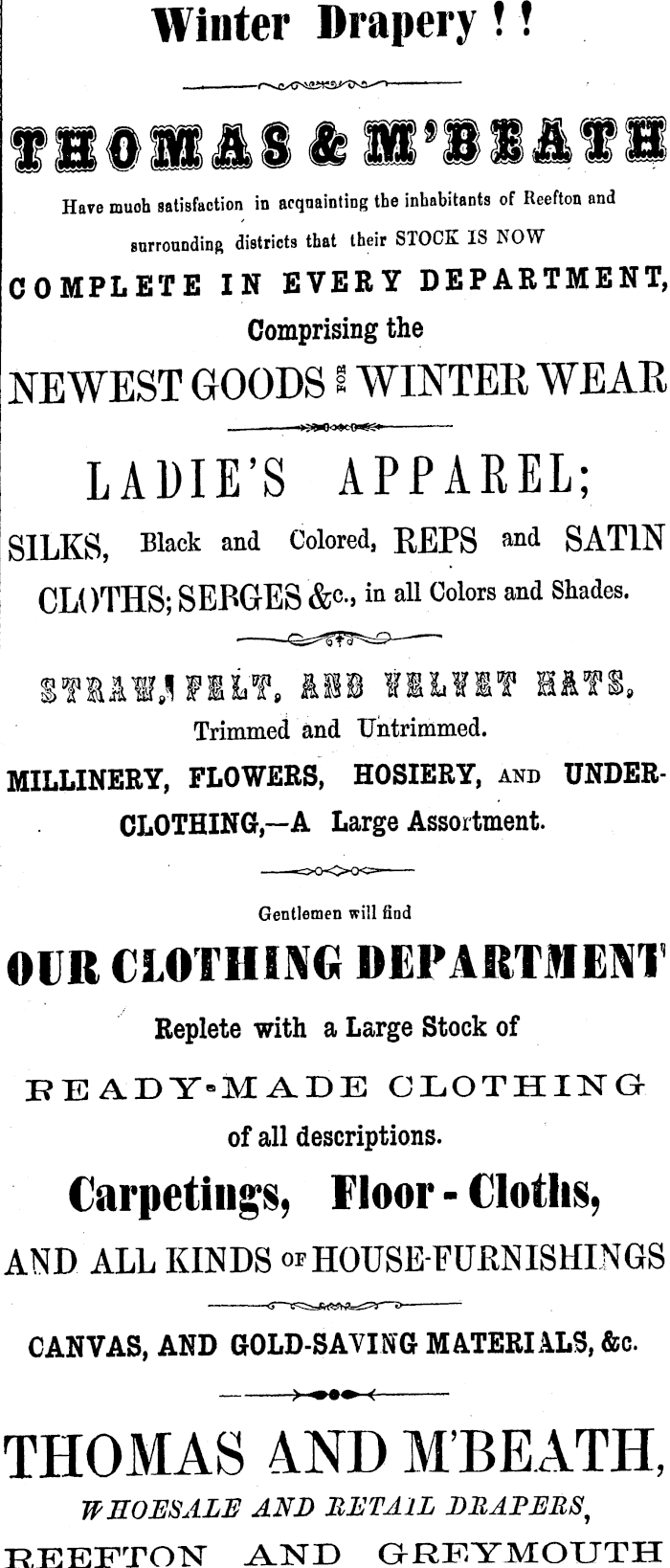 Winter Drapery ! !

THOMAS & M'BEATH

Have much satisfaction in acquainting the inhabitants of Reefton and surrounding districts that their STOCK IS NOW

COMPLETE IN EVERY DEPARTMENT,

Comprising the

NEWEST GOODS FOR WINTER WEAR

LADIE'S APPAREL;

SILKS, Black and Colored, REPS and SATIN CLOTHS; SERGES &c., in all Colors and Shades.

STRAW, FELT, AND VELVET HATS,

Trimmed and Untrimmed.

MILLINERY, FLOWERS, HOSIERY, AND UNDERCLOTHING,—A Large Assortment.

Gentlemen will find

OUR CLOTHING DEPARTMENT

Replete with a Large Stock of

READY-MADE CLOTHING

of all descriptions.

Carpetings, Floor - Cloths,

AND ALL KINDS OF HOUSE-FURNISHINGS

CANVAS, AND GOLD-SAVING MATERIALS, &c.

THOMAS AND M'BEATH,

WHOESALE AND RETAIL DRAPERS,

REEFTON AND GREYMOUTH